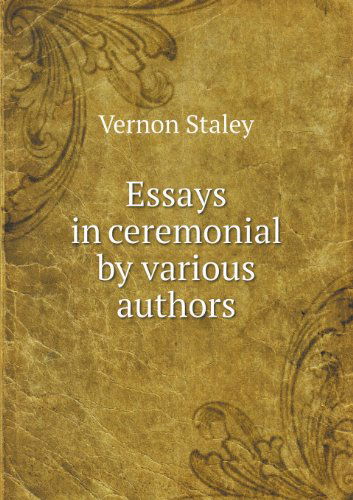 Vernon Staley

Essays in ceremonial by various authors